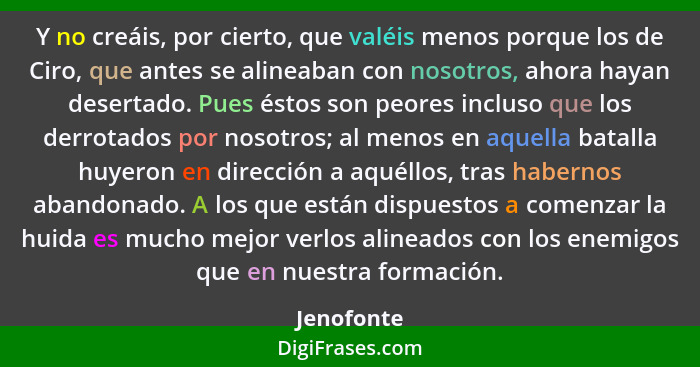 Y no creáis, por cierto, que valéis menos porque los de Ciro, que antes se alineaban con nosotros, ahora hayan desertado. Pues éstos son peores incluso que los derrotados por nosotros; al menos en aquella batalla huyeron en dirección a aquéllos, tras habernos abandonado. A los que están dispuestos a comenzar la huida es mucho mejor verlos alineados con los enemigos que en nuestra formación.

Jenofonte

DigiFrases.com